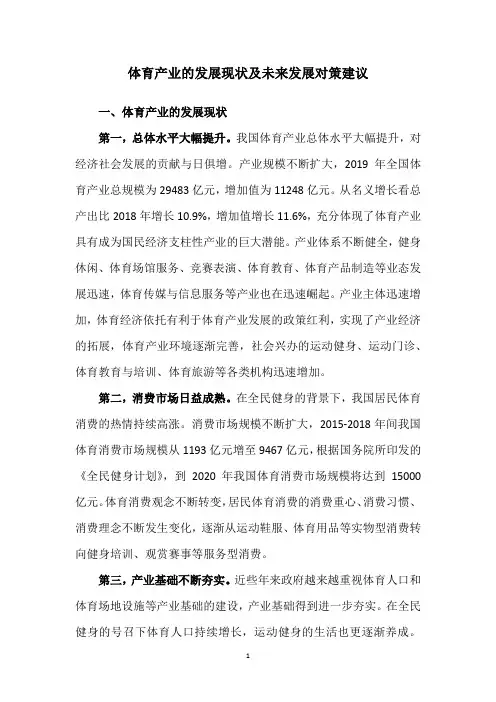 体育产业的发展现状及未来发展对策建议

一、体育产业的发展现状

第一，总体水平大幅提升。我国体育产业总体水平大幅提升，对经济社会发展的贡献与日俱增。产业规模不断扩大，2019 年全国体育产业总规模为 29483 亿元，增加值为 11248 亿元。从名义增长看总产出比 2018 年增长 10.9%，增加值增长 11.6%，充分体现了体育产业具有成为国民经济支柱性产业的巨大潜能。产业体系不断健全，健身休闲、体育场馆服务、竞赛表演、体育教育、体育产品制造等业态发展迅速，体育传媒与信息服务等产业也在迅速崛起。产业主体迅速增加，体育经济依托有利于体育产业发展的政策红利，实现了产业经济的拓展，体育产业环境逐渐完善，社会兴办的运动健身、运动门诊、体育教育与培训、体育旅游等各类机构迅速增加。

第二，消费市场日益成熟。在全民健身的背景下，我国居民体育消费的热情持续高涨。消费市场规模不断扩大，2015-2018 年间我国体育消费市场规模从 1193 亿元增至 9467 亿元，根据国务院所印发的《全民健身计划》，到 2020 年我国体育消费市场规模将达到 15000 亿元。体育消费观念不断转变，居民体育消费的消费重心、消费习惯、消费理念不断发生变化，逐渐从运动鞋服、体育用品等实物型消费转向健身培训、观赏赛事等服务型消费。

第三，产业基础不断夯实。近些年来政府越来越重视体育人口和体育场地设施等产业基础的建设，产业基础得到进一步夯实。在全民健身的号召下体育人口持续增长，运动健身的生活也更逐渐养成。

1